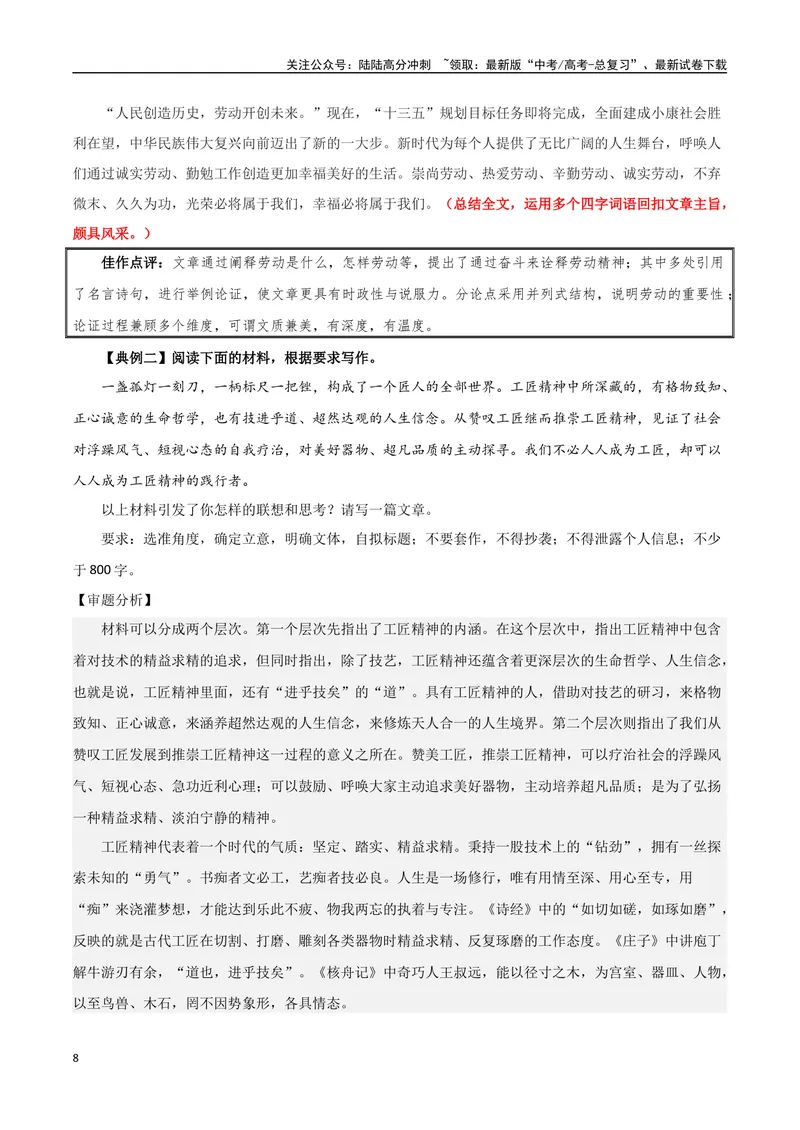 关注公众号：陆陆高分冲刺 ~领取：最新版“中考/高考-总复习”、最新试卷下载

“人民创造历史，劳动开创未来。”现在，“十三五”规划目标任务即将完成，全面建成小康社会胜利在望，中华民族伟大复兴向前迈出了新的一大步。新时代为每个人提供了无比广阔的人生舞台，呼唤人们通过诚实劳动、勤勉工作创造更加幸福美好的生活。崇尚劳动、热爱劳动、辛勤劳动、诚实劳动，不弃微末、久久为功，光荣必将属于我们，幸福必将属于我们。（总结全文，运用多个四字词语回扣文章主旨，颇具风采。）

佳作点评：文章通过阐释劳动是什么，怎样劳动等，提出了通过奋斗来诠释劳动精神；其中多处引用了名言诗句，进行举例论证，使文章更具有时政性与说服力。分论点采用并列式结构，说明劳动的重要性；论证过程兼顾多个维度，可谓文质兼美，有深度，有温度。

【典例二】阅读下面的材料，根据要求写作。

一盏孤灯一刻刀，一柄标尺一把锉，构成了一个匠人的全部世界。工匠精神中所深藏的，有格物致知、正心诚意的生命哲学，也有技进乎道、超然达观的人生信念。从赞叹工匠继而推崇工匠精神，见证了社会对浮躁风气、短视心态的自我疗治，对美好器物、超凡品质的主动探寻。我们不必人人成为工匠，却可以人人成为工匠精神的践行者。

以上材料引发了你怎样的联想和思考？请写一篇文章。

要求：选准角度，确定立意，明确文体，自拟标题；不要套作，不得抄袭；不得泄露个人信息；不少于800字。

【审题分析】

材料可以分成两个层次。第一个层次先指出了工匠精神的内涵。在这个层次中，指出工匠精神中包含着对技术的精益求精的追求，但同时指出，除了技艺，工匠精神还蕴含着更深层次的生命哲学、人生信念，也就是说，工匠精神里面，还有“进乎技矣”的“道”。具有工匠精神的人，借助对技艺的研习，来格物致知、正心诚意，来涵养超然达观的人生信念，来修炼天人合一的人生境界。第二个层次则指出了我们从赞叹工匠发展到推崇工匠精神这一过程的意义之所在。赞美工匠，推崇工匠精神，可以疗治社会的浮躁风气、短视心态、急功近利心理；可以鼓励、呼唤大家主动追求美好器物，主动培养超凡品质；是为了弘扬一种精益求精、淡泊宁静的精神。

工匠精神代表着一个时代的气质：坚定、踏实、精益求精。秉持一股技术上的“钻劲”，拥有一丝探索未知的“勇气”。书痴者文必工，艺痴者技必良。人生是一场修行，唯有用情至深、用心至专，用“痴”来浇灌梦想，才能达到乐此不疲、物我两忘的执着与专注。《诗经》中的“如切如磋，如琢如磨”，反映的就是古代工匠在切割、打磨、雕刻各类器物时精益求精、反复琢磨的工作态度。《庄子》中讲庖丁解牛游刃有余，“道也，进乎技矣”。《核舟记》中奇巧人王叔远，能以径寸之木，为宫室、器皿、人物，以至鸟兽、木石，罔不因势象形，各具情态。

8